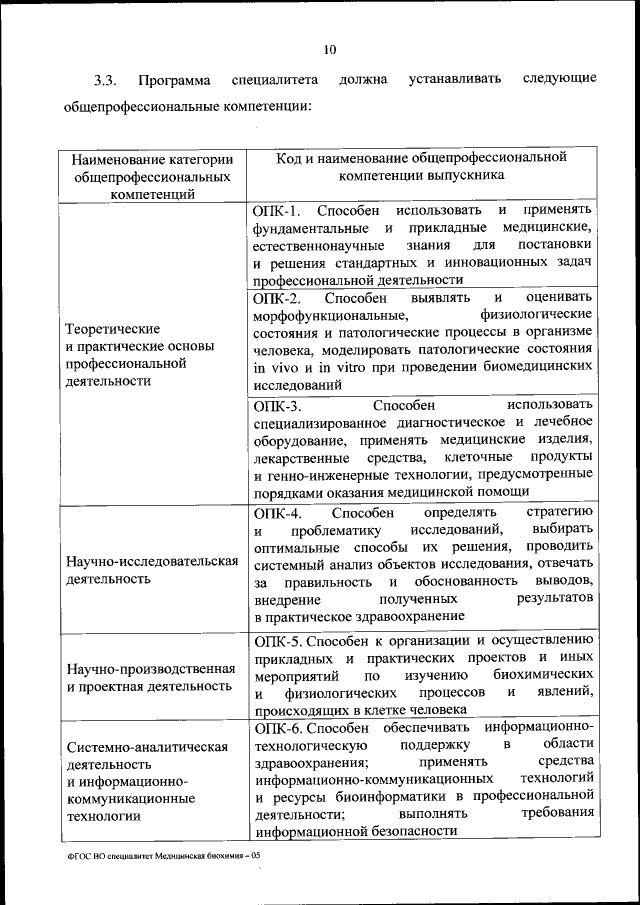 10

3.3. Программа специалитета должна устанавливать следующие общепрофессиональные компетенции:

| Наименование категории общепрофессиональных компетенций | Код и наименование общепрофессиональной компетенции выпускника |
|---|---|
| Теоретические и практические основы профессиональной деятельности | ОПК-1. Способен использовать и применять фундаментальные и прикладные медицинские, естественнонаучные знания для постановки и решения стандартных и инновационных задач профессиональной деятельности |
| | ОПК-2. Способен выявлять и оценивать морфофункциональные, физиологические состояния и патологические процессы в организме человека, моделировать патологические состояния in vivo и in vitro при проведении биомедицинских исследований |
| | ОПК-3. Способен использовать специализированное диагностическое и лечебное оборудование, применять медицинские изделия, лекарственные средства, клеточные продукты и генно-инженерные технологии, предусмотренные порядками оказания медицинской помощи |
| Научно-исследовательская деятельность | ОПК-4. Способен определять стратегию и проблематику исследований, выбирать оптимальные способы их решения, проводить системный анализ объектов исследования, отвечать за правильность и обоснованность выводов, внедрение полученных результатов в практическое здравоохранение |
| Научно-производственная и проектная деятельность | ОПК-5. Способен к организации и осуществлению прикладных и практических проектов и иных мероприятий по изучению биохимических и физиологических процессов и явлений, происходящих в клетке человека |
| Системно-аналитическая деятельность и информационно-коммуникационные технологии | ОПК-6. Способен обеспечивать информационно-технологическую поддержку в области здравоохранения; применять средства информационно-коммуникационных технологий и ресурсы биоинформатики в профессиональной деятельности; выполнять требования информационной безопасности |

ФГОС ВО специалитет Медицинская биохимия – 05